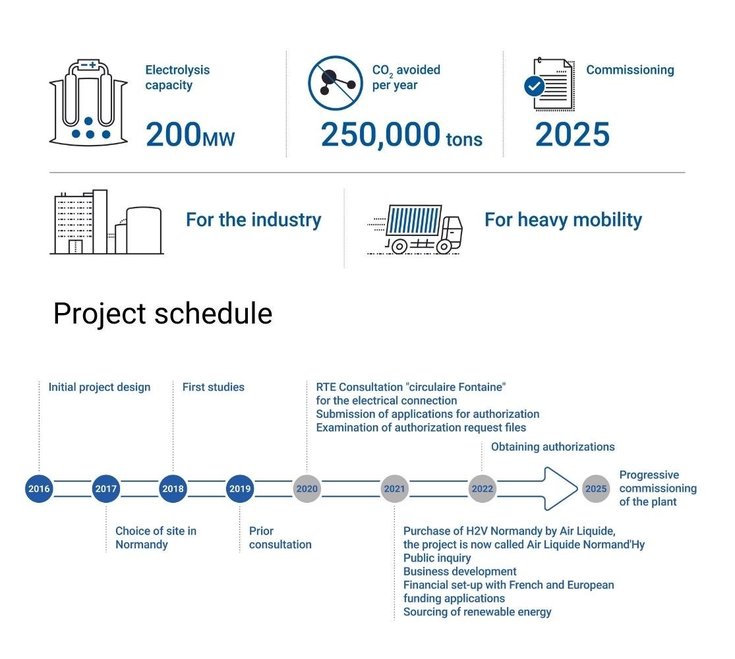 Electrolysis capacity

200MW

$CO_2$ avoided per year

250,000 tons

Commissioning

2025

For the industry

For heavy mobility

Project schedule

Initial project design

First studies

RTE Consultation "circulaire Fontaine" for the electrical connection
Submission of applications for authorization
Examination of authorization request files

Obtaining authorizations

2016
2017
2018
2019
2020
2021
2022
2025

Progressive commissioning of the plant

Choice of site in Normandy

Prior consultation

Purchase of H2V Normandy by Air Liquide, the project is now called Air Liquide Normand'Hy
Public inquiry
Business development
Financial set-up with French and European funding applications
Sourcing of renewable energy